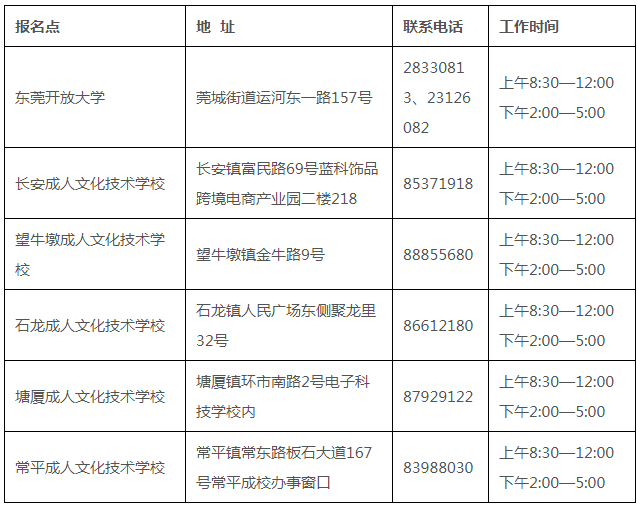 | 报名点 | 地 址 | 联系电话 | 工作时间 |
|---|---|---|---|
| 东莞开放大学 | 莞城街道运河东一路157号 | 28330813、23126082 | 上午8:30—12:00 下午2:00—5:00 |
| 长安成人文化技术学校 | 长安镇富民路69号蓝科饰品跨境电商产业园二楼218 | 85371918 | 上午8:30—12:00 下午2:00—5:00 |
| 望牛墩成人文化技术学校 | 望牛墩镇金牛路9号 | 88855680 | 上午8:30—12:00 下午2:00—5:00 |
| 石龙成人文化技术学校 | 石龙镇人民广场东侧聚龙里32号 | 86612180 | 上午8:30—12:00 下午2:00—5:00 |
| 塘厦成人文化技术学校 | 塘厦镇环市南路2号电子科技学校内 | 87929122 | 上午8:30—12:00 下午2:00—5:00 |
| 常平成人文化技术学校 | 常平镇常东路板石大道167号常平成校办事窗口 | 83988030 | 上午8:30—12:00 下午2:00—5:00 |